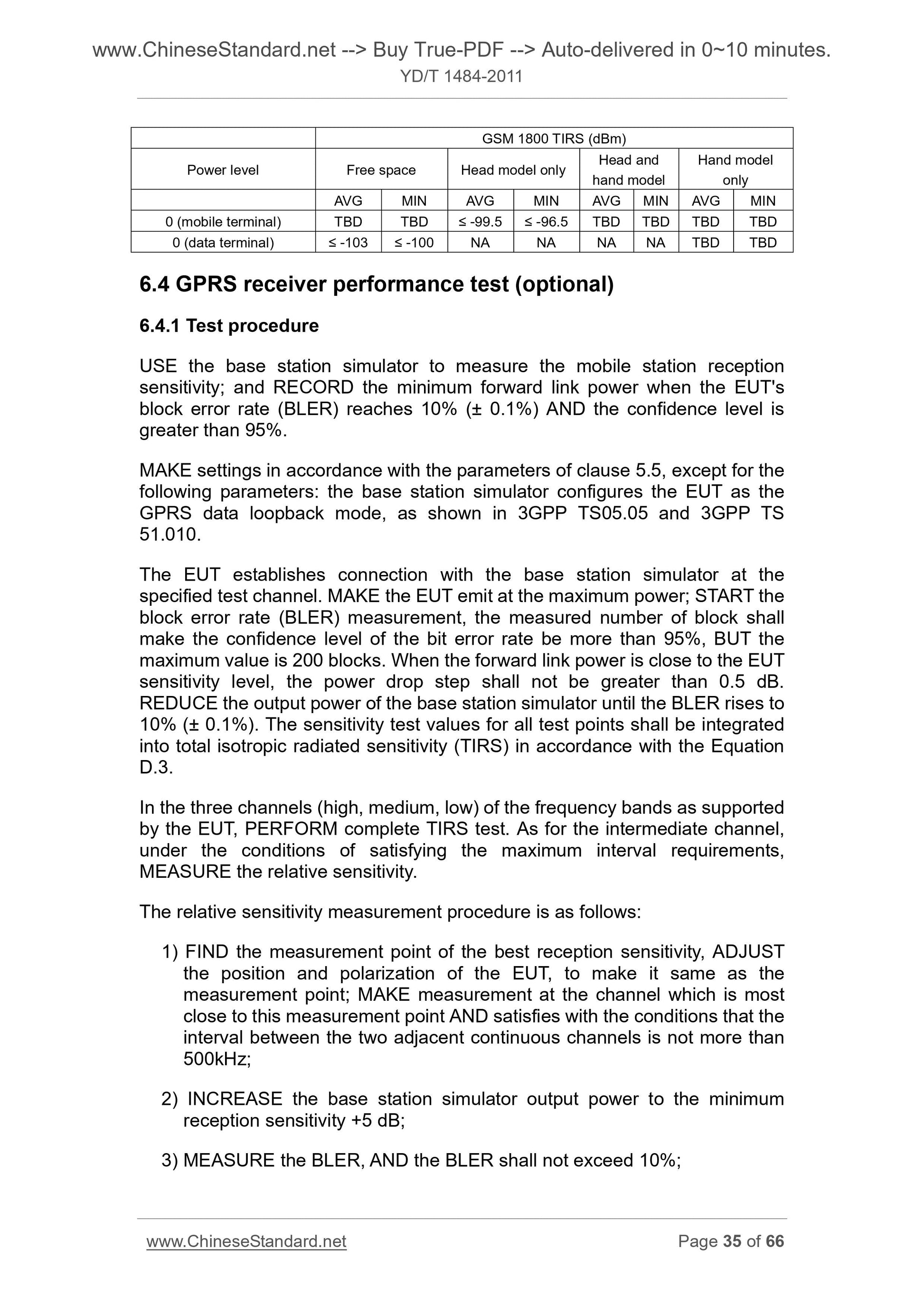 www.ChineseStandard.net --> Buy True-PDF --> Auto-delivered in 0~10 minutes.
YD/T 1484-2011

| | GSM 1800 TIRS (dBm) | | | | | | | |
|---|---|---|---|---|---|---|---|---|
| Power level | Free space | | Head model only | | Head and hand model | | Hand model only | |
| | AVG | MIN | AVG | MIN | AVG | MIN | AVG | MIN |
| 0 (mobile terminal) | TBD | TBD | ≤ -99.5 | ≤ -96.5 | TBD | TBD | TBD | TBD |
| 0 (data terminal) | ≤ -103 | ≤ -100 | NA | NA | NA | NA | TBD | TBD |

6.4 GPRS receiver performance test (optional)

6.4.1 Test procedure

USE the base station simulator to measure the mobile station reception sensitivity; and RECORD the minimum forward link power when the EUT's block error rate (BLER) reaches 10% (± 0.1%) AND the confidence level is greater than 95%.

MAKE settings in accordance with the parameters of clause 5.5, except for the following parameters: the base station simulator configures the EUT as the GPRS data loopback mode, as shown in 3GPP TS05.05 and 3GPP TS 51.010.

The EUT establishes connection with the base station simulator at the specified test channel. MAKE the EUT emit at the maximum power; START the block error rate (BLER) measurement, the measured number of block shall make the confidence level of the bit error rate be more than 95%, BUT the maximum value is 200 blocks. When the forward link power is close to the EUT sensitivity level, the power drop step shall not be greater than 0.5 dB. REDUCE the output power of the base station simulator until the BLER rises to 10% (± 0.1%). The sensitivity test values for all test points shall be integrated into total isotropic radiated sensitivity (TIRS) in accordance with the Equation D.3.

In the three channels (high, medium, low) of the frequency bands as supported by the EUT, PERFORM complete TIRS test. As for the intermediate channel, under the conditions of satisfying the maximum interval requirements, MEASURE the relative sensitivity.

The relative sensitivity measurement procedure is as follows:

1) FIND the measurement point of the best reception sensitivity, ADJUST the position and polarization of the EUT, to make it same as the measurement point; MAKE measurement at the channel which is most close to this measurement point AND satisfies with the conditions that the interval between the two adjacent continuous channels is not more than 500kHz;

2) INCREASE the base station simulator output power to the minimum reception sensitivity +5 dB;

3) MEASURE the BLER, AND the BLER shall not exceed 10%;

www.ChineseStandard.net Page 35 of 66